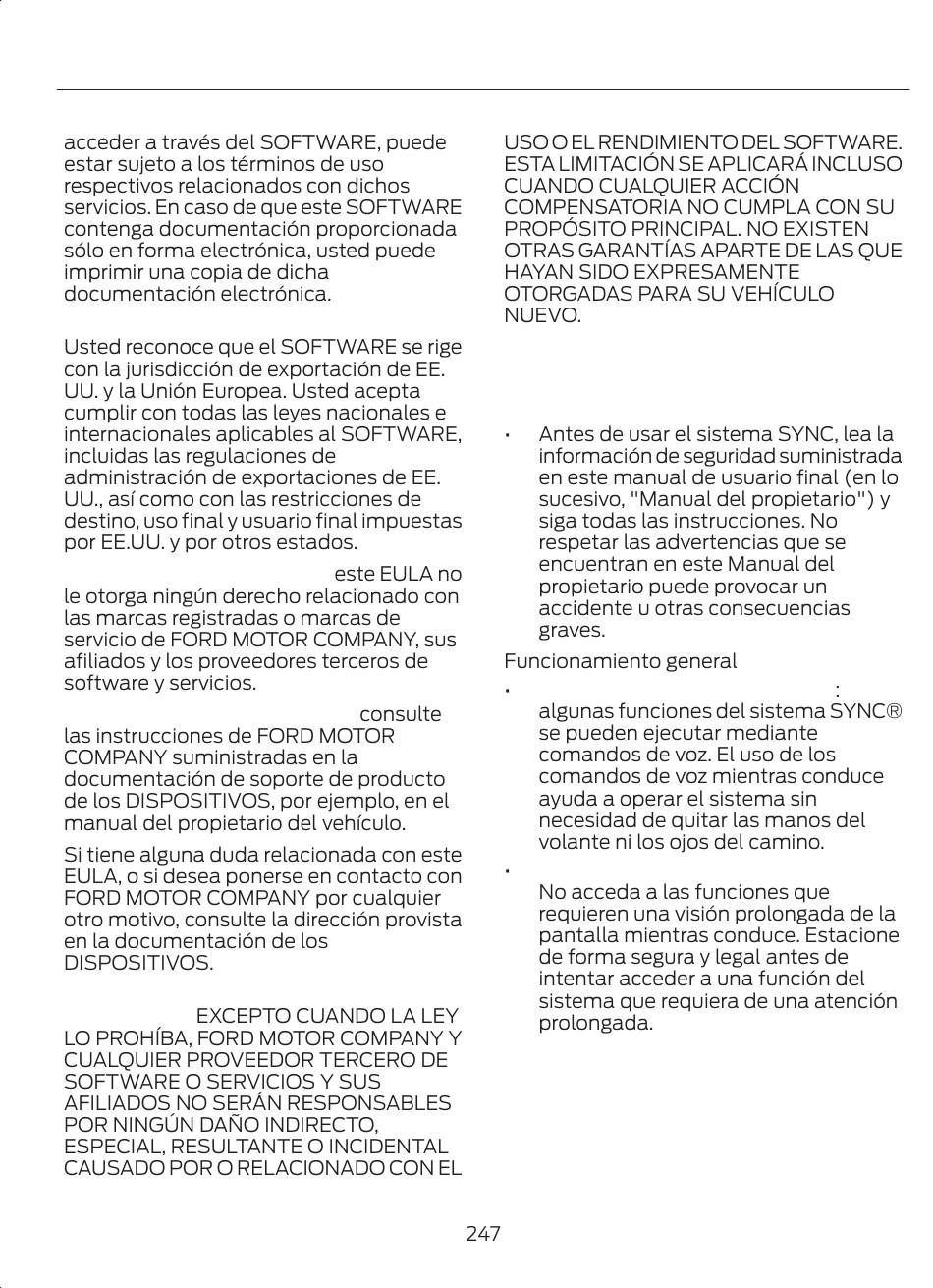 acceder a través del SOFTWARE, puede estar sujeto a los términos de uso respectivos relacionados con dichos servicios. En caso de que este SOFTWARE contenga documentación proporcionada sólo en forma electrónica, usted puede imprimir una copia de dicha documentación electrónica.

Usted reconoce que el SOFTWARE se rige con la jurisdicción de exportación de EE. UU. y la Unión Europea. Usted acepta cumplir con todas las leyes nacionales e internacionales aplicables al SOFTWARE, incluidas las regulaciones de administración de exportaciones de EE. UU., así como con las restricciones de destino, uso final y usuario final impuestas por EE.UU. y por otros estados.

este EULA no le otorga ningún derecho relacionado con las marcas registradas o marcas de servicio de FORD MOTOR COMPANY, sus afiliados y los proveedores terceros de software y servicios.

consulte las instrucciones de FORD MOTOR COMPANY suministradas en la documentación de soporte de producto de los DISPOSITIVOS, por ejemplo, en el manual del propietario del vehículo.

Si tiene alguna duda relacionada con este EULA, o si desea ponerse en contacto con FORD MOTOR COMPANY por cualquier otro motivo, consulte la dirección provista en la documentación de los DISPOSITIVOS.

EXCEPTO CUANDO LA LEY LO PROHÍBA, FORD MOTOR COMPANY Y CUALQUIER PROVEEDOR TERCERO DE SOFTWARE O SERVICIOS Y SUS AFILIADOS NO SERÁN RESPONSABLES POR NINGÚN DAÑO INDIRECTO, ESPECIAL, RESULTANTE O INCIDENTAL CAUSADO POR O RELACIONADO CON EL USO O EL RENDIMIENTO DEL SOFTWARE. ESTA LIMITACIÓN SE APLICARÁ INCLUSO CUANDO CUALQUIER ACCIÓN COMPENSATORIA NO CUMPLA CON SU PROPÓSITO PRINCIPAL. NO EXISTEN OTRAS GARANTÍAS APARTE DE LAS QUE HAYAN SIDO EXPRESAMENTE OTORGADAS PARA SU VEHÍCULO NUEVO.

• Antes de usar el sistema SYNC, lea la información de seguridad suministrada en este manual de usuario final (en lo sucesivo, "Manual del propietario") y siga todas las instrucciones. No respetar las advertencias que se encuentran en este Manual del propietario puede provocar un accidente u otras consecuencias graves.

Funcionamiento general

• : algunas funciones del sistema SYNC® se pueden ejecutar mediante comandos de voz. El uso de los comandos de voz mientras conduce ayuda a operar el sistema sin necesidad de quitar las manos del volante ni los ojos del camino.

• No acceda a las funciones que requieren una visión prolongada de la pantalla mientras conduce. Estacione de forma segura y legal antes de intentar acceder a una función del sistema que requiera de una atención prolongada.

247